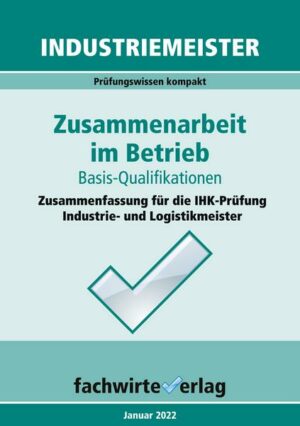 INDUSTRIEMEISTER

Prüfungswissen kompakt

Zusammenarbeit im Betrieb

Basis-Qualifikationen

Zusammenfassung für die IHK-Prüfung Industrie- und Logistikmeister

fachwirteverlag

Januar 2022